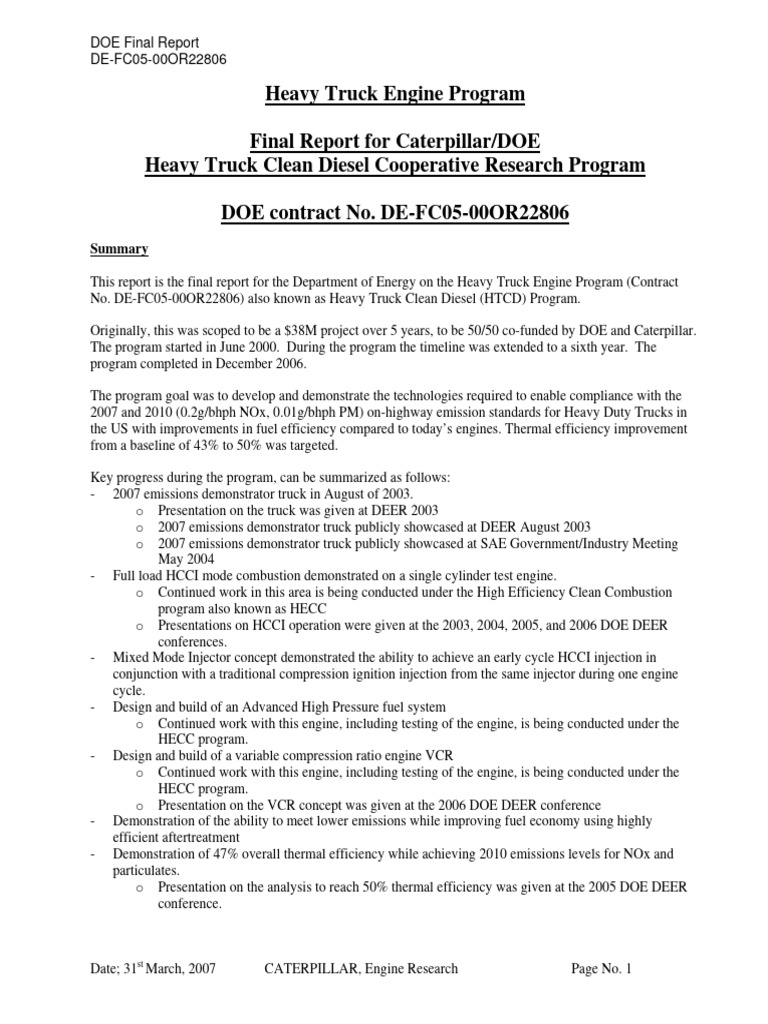 DOE Final Report
DE-FC05-00OR22806

Heavy Truck Engine Program

Final Report for Caterpillar/DOE
Heavy Truck Clean Diesel Cooperative Research Program

DOE contract No. DE-FC05-00OR22806

Summary

This report is the final report for the Department of Energy on the Heavy Truck Engine Program (Contract No. DE-FC05-00OR22806) also known as Heavy Truck Clean Diesel (HTCD) Program.

Originally, this was scoped to be a $38M project over 5 years, to be 50/50 co-funded by DOE and Caterpillar. The program started in June 2000. During the program the timeline was extended to a sixth year. The program completed in December 2006.

The program goal was to develop and demonstrate the technologies required to enable compliance with the 2007 and 2010 (0.2g/bhph NOx, 0.01g/bhph PM) on-highway emission standards for Heavy Duty Trucks in the US with improvements in fuel efficiency compared to today's engines. Thermal efficiency improvement from a baseline of 43% to 50% was targeted.

Key progress during the program, can be summarized as follows:
- 2007 emissions demonstrator truck in August of 2003.
  o Presentation on the truck was given at DEER 2003
  o 2007 emissions demonstrator truck publicly showcased at DEER August 2003
  o 2007 emissions demonstrator truck publicly showcased at SAE Government/Industry Meeting May 2004
- Full load HCCI mode combustion demonstrated on a single cylinder test engine.
  o Continued work in this area is being conducted under the High Efficiency Clean Combustion program also known as HECC
  o Presentations on HCCI operation were given at the 2003, 2004, 2005, and 2006 DOE DEER conferences.
- Mixed Mode Injector concept demonstrated the ability to achieve an early cycle HCCI injection in conjunction with a traditional compression ignition injection from the same injector during one engine cycle.
- Design and build of an Advanced High Pressure fuel system
  o Continued work with this engine, including testing of the engine, is being conducted under the HECC program.
- Design and build of a variable compression ratio engine VCR
  o Continued work with this engine, including testing of the engine, is being conducted under the HECC program.
  o Presentation on the VCR concept was given at the 2006 DOE DEER conference
- Demonstration of the ability to meet lower emissions while improving fuel economy using highly efficient aftertreatment
- Demonstration of 47% overall thermal efficiency while achieving 2010 emissions levels for NOx and particulates.
  o Presentation on the analysis to reach 50% thermal efficiency was given at the 2005 DOE DEER conference.

Date; 31$^{st}$ March, 2007 CATERPILLAR, Engine Research Page No. 1